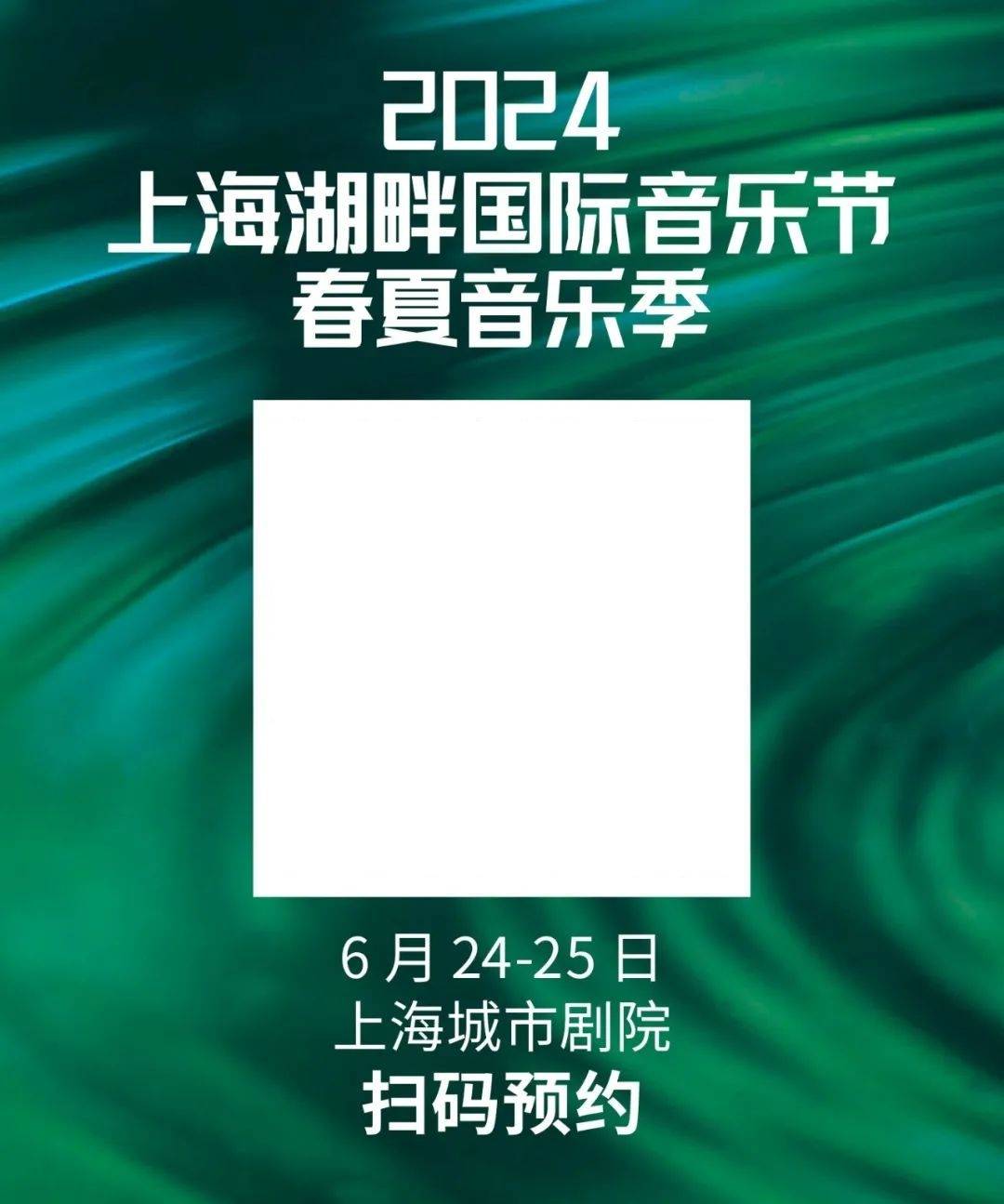 2024
上海湖畔国际音乐节
春夏音乐季

6 月 24-25 日
上海城市剧院
扫码预约